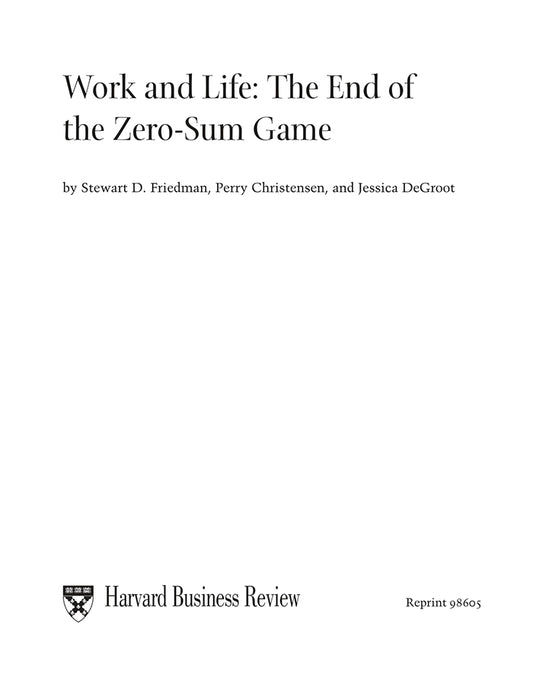 Work and Life: The End of the Zero-Sum Game

by Stewart D. Friedman, Perry Christensen, and Jessica DeGroot

Harvard Business Review

Reprint 98605